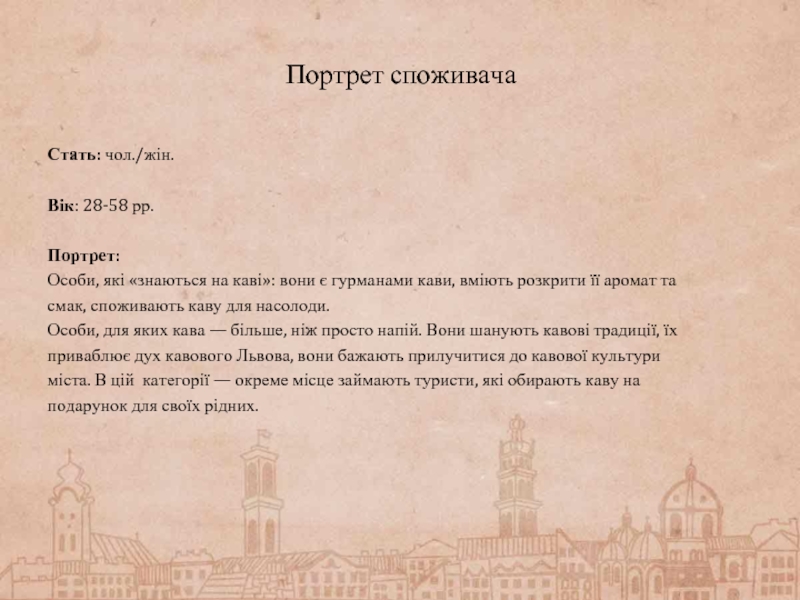 Портрет споживача

Стать: чол./жін.

Вік: 28-58 рр.

Портрет:
Особи, які «знаються на каві»: вони є гурманами кави, вміють розкрити її аромат та смак, споживають каву для насолоди.
Особи, для яких кава — більше, ніж просто напій. Вони шанують кавові традиції, їх приваблює дух кавового Львова, вони бажають прилучитися до кавової культури міста. В цій категорії — окреме місце займають туристи, які обирають каву на подарунок для своїх рідних.